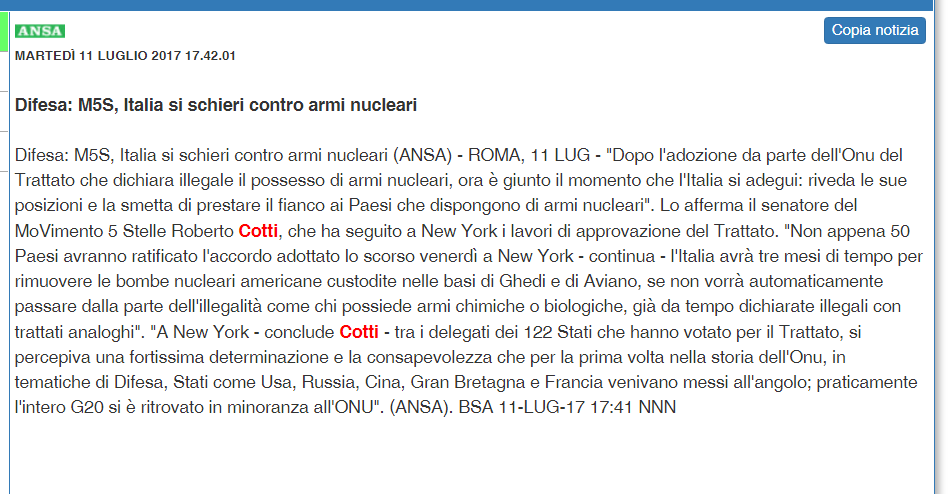 ANSA

Copia notizia

MARTEDÌ 11 LUGLIO 2017 17.42.01

Difesa: M5S, Italia si schieri contro armi nucleari

Difesa: M5S, Italia si schieri contro armi nucleari (ANSA) - ROMA, 11 LUG - "Dopo l'adozione da parte dell'Onu del Trattato che dichiara illegale il possesso di armi nucleari, ora è giunto il momento che l'Italia si adegui: riveda le sue posizioni e la smetta di prestare il fianco ai Paesi che dispongono di armi nucleari". Lo afferma il senatore del MoVimento 5 Stelle Roberto Cotti, che ha seguito a New York i lavori di approvazione del Trattato. "Non appena 50 Paesi avranno ratificato l'accordo adottato lo scorso venerdì a New York - continua - l'Italia avrà tre mesi di tempo per rimuovere le bombe nucleari americane custodite nelle basi di Ghedi e di Aviano, se non vorrà automaticamente passare dalla parte dell'illegalità come chi possiede armi chimiche o biologiche, già da tempo dichiarate illegali con trattati analoghi". "A New York - conclude Cotti - tra i delegati dei 122 Stati che hanno votato per il Trattato, si percepiva una fortissima determinazione e la consapevolezza che per la prima volta nella storia dell'Onu, in tematiche di Difesa, Stati come Usa, Russia, Cina, Gran Bretagna e Francia venivano messi all'angolo; praticamente l'intero G20 si è ritrovato in minoranza all'ONU". (ANSA). BSA 11-LUG-17 17:41 NNN